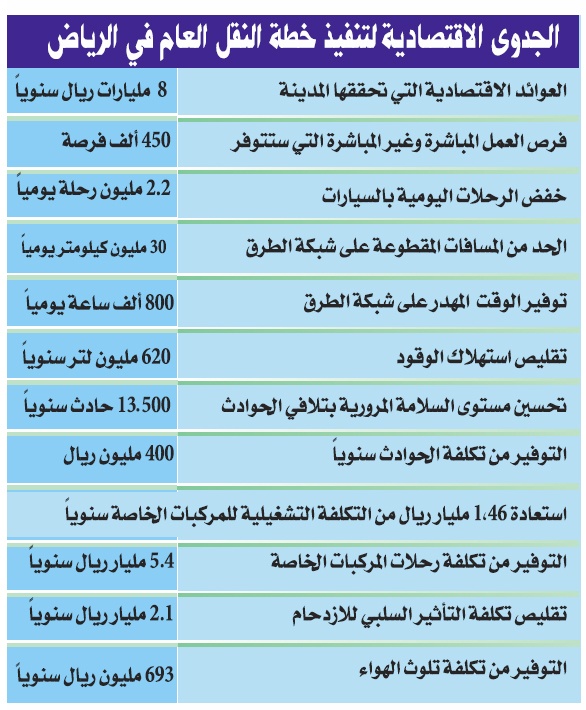 الجدوى الاقتصادية لتنفيذ خطة النقل العام في الرياض

| | |
|---|---|
| العوائد الاقتصادية التي تحققها المدينة | 8 مليارات ريال سنوياً |
| فرص العمل المباشرة وغير المباشرة التي ستتوفر | 450 ألف فرصة |
| خفض الرحلات اليومية بالسيارات | 2.2 مليون رحلة يومياً |
| الحد من المسافات المقطوعة على شبكة الطرق | 30 مليون كيلومتر يومياً |
| توفير الوقت المهدر على شبكة الطرق | 800 ألف ساعة يومياً |
| تقليص استهلاك الوقود | 620 مليون لتر سنوياً |
| تحسين مستوى السلامة المرورية بتلافي الحوادث | 13.500 حادث سنوياً |
| التوفير من تكلفة الحوادث سنوياً | 400 مليون ريال |
| استعادة 1.46 مليار ريال من التكلفة التشغيلية للمركبات الخاصة سنوياً | |
| التوفير من تكلفة رحلات المركبات الخاصة | 5.4 مليار ريال سنوياً |
| تقليص تكلفة التأثير السلبي للازدحام | 2.1 مليار ريال سنوياً |
| التوفير من تكلفة تلوث الهواء | 693 مليون ريال سنوياً |